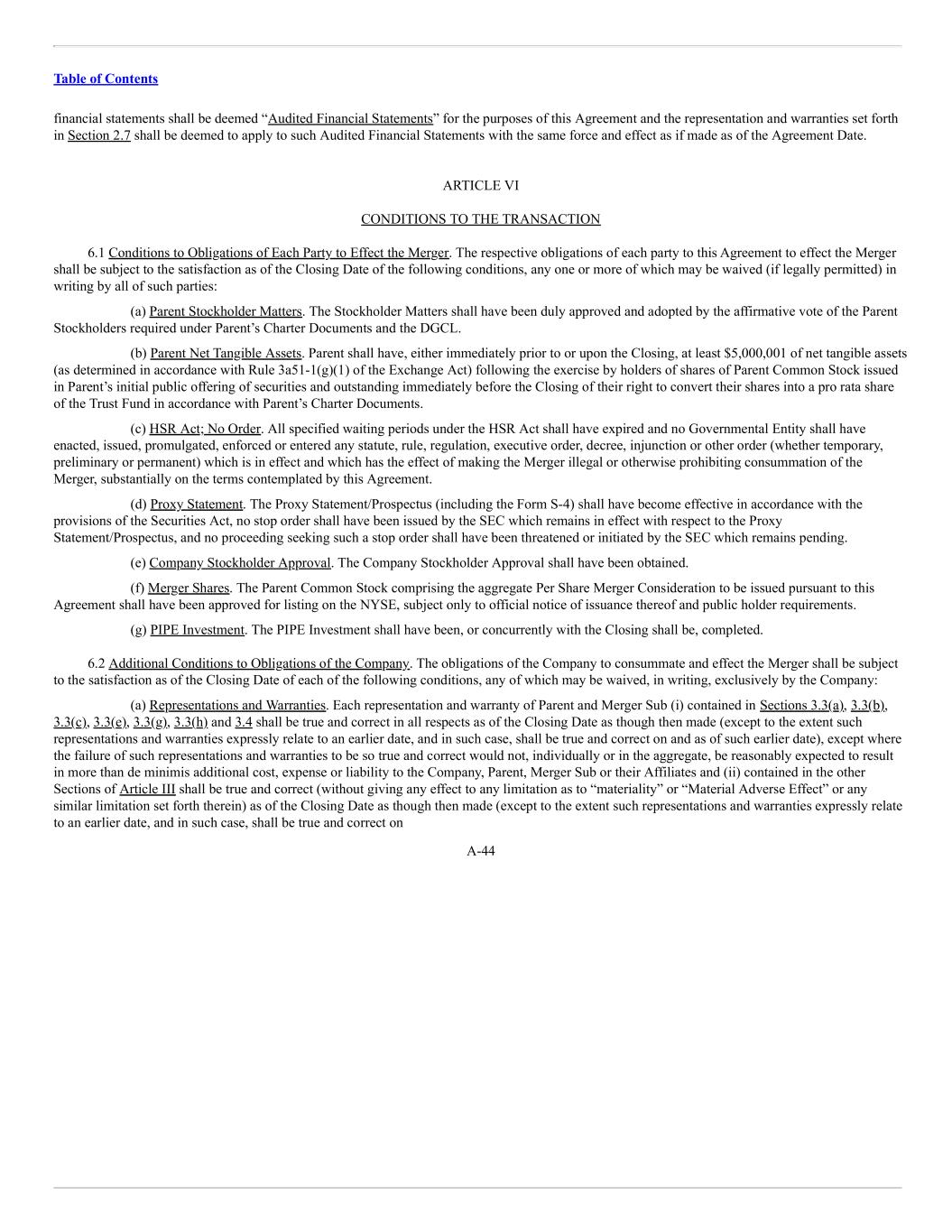 Table of Contents

financial statements shall be deemed “Audited Financial Statements” for the purposes of this Agreement and the representation and warranties set forth in Section 2.7 shall be deemed to apply to such Audited Financial Statements with the same force and effect as if made as of the Agreement Date.

ARTICLE VI

CONDITIONS TO THE TRANSACTION

6.1 Conditions to Obligations of Each Party to Effect the Merger. The respective obligations of each party to this Agreement to effect the Merger shall be subject to the satisfaction as of the Closing Date of the following conditions, any one or more of which may be waived (if legally permitted) in writing by all of such parties:

(a) Parent Stockholder Matters. The Stockholder Matters shall have been duly approved and adopted by the affirmative vote of the Parent Stockholders required under Parent’s Charter Documents and the DGCL.

(b) Parent Net Tangible Assets. Parent shall have, either immediately prior to or upon the Closing, at least $5,000,001 of net tangible assets (as determined in accordance with Rule 3a51-1(g)(1) of the Exchange Act) following the exercise by holders of shares of Parent Common Stock issued in Parent’s initial public offering of securities and outstanding immediately before the Closing of their right to convert their shares into a pro rata share of the Trust Fund in accordance with Parent’s Charter Documents.

(c) HSR Act; No Order. All specified waiting periods under the HSR Act shall have expired and no Governmental Entity shall have enacted, issued, promulgated, enforced or entered any statute, rule, regulation, executive order, decree, injunction or other order (whether temporary, preliminary or permanent) which is in effect and which has the effect of making the Merger illegal or otherwise prohibiting consummation of the Merger, substantially on the terms contemplated by this Agreement.

(d) Proxy Statement. The Proxy Statement/Prospectus (including the Form S-4) shall have become effective in accordance with the provisions of the Securities Act, no stop order shall have been issued by the SEC which remains in effect with respect to the Proxy Statement/Prospectus, and no proceeding seeking such a stop order shall have been threatened or initiated by the SEC which remains pending.

(e) Company Stockholder Approval. The Company Stockholder Approval shall have been obtained.

(f) Merger Shares. The Parent Common Stock comprising the aggregate Per Share Merger Consideration to be issued pursuant to this Agreement shall have been approved for listing on the NYSE, subject only to official notice of issuance thereof and public holder requirements.

(g) PIPE Investment. The PIPE Investment shall have been, or concurrently with the Closing shall be, completed.

6.2 Additional Conditions to Obligations of the Company. The obligations of the Company to consummate and effect the Merger shall be subject to the satisfaction as of the Closing Date of each of the following conditions, any of which may be waived, in writing, exclusively by the Company:

(a) Representations and Warranties. Each representation and warranty of Parent and Merger Sub (i) contained in Sections 3.3(a), 3.3(b), 3.3(c), 3.3(e), 3.3(g), 3.3(h) and 3.4 shall be true and correct in all respects as of the Closing Date as though then made (except to the extent such representations and warranties expressly relate to an earlier date, and in such case, shall be true and correct on and as of such earlier date), except where the failure of such representations and warranties to be so true and correct would not, individually or in the aggregate, be reasonably expected to result in more than de minimis additional cost, expense or liability to the Company, Parent, Merger Sub or their Affiliates and (ii) contained in the other Sections of Article III shall be true and correct (without giving any effect to any limitation as to “materiality” or “Material Adverse Effect” or any similar limitation set forth therein) as of the Closing Date as though then made (except to the extent such representations and warranties expressly relate to an earlier date, and in such case, shall be true and correct on

A-44